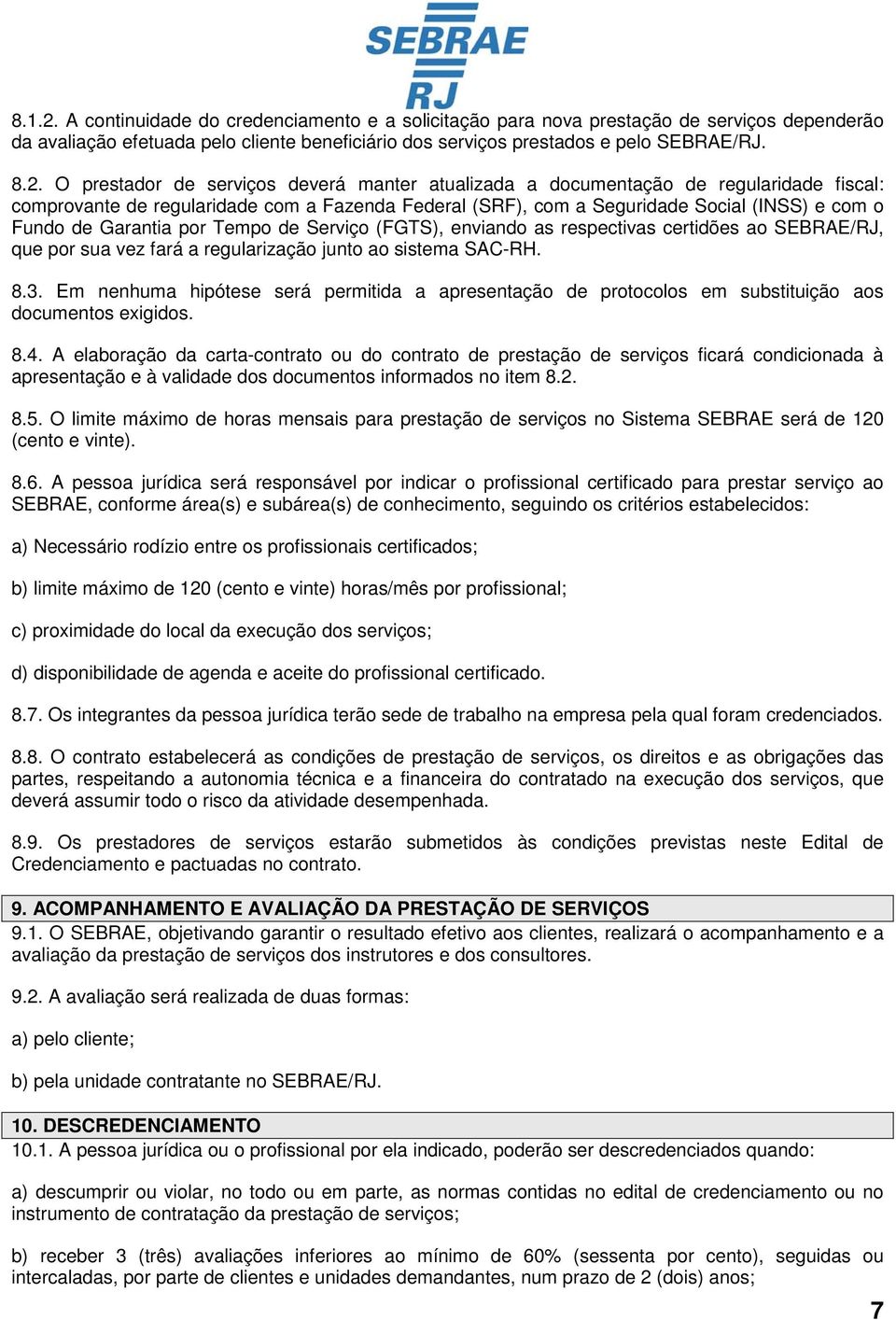 SEBRAE RJ

8.1.2. A continuidade do credenciamento e a solicitação para nova prestação de serviços dependerão da avaliação efetuada pelo cliente beneficiário dos serviços prestados e pelo SEBRAE/RJ.

8.2. O prestador de serviços deverá manter atualizada a documentação de regularidade fiscal: comprovante de regularidade com a Fazenda Federal (SRF), com a Seguridade Social (INSS) e com o Fundo de Garantia por Tempo de Serviço (FGTS), enviando as respectivas certidões ao SEBRAE/RJ, que por sua vez fará a regularização junto ao sistema SAC-RH.

8.3. Em nenhuma hipótese será permitida a apresentação de protocolos em substituição aos documentos exigidos.

8.4. A elaboração da carta-contrato ou do contrato de prestação de serviços ficará condicionada à apresentação e à validade dos documentos informados no item 8.2.

8.5. O limite máximo de horas mensais para prestação de serviços no Sistema SEBRAE será de 120 (cento e vinte).

8.6. A pessoa jurídica será responsável por indicar o profissional certificado para prestar serviço ao SEBRAE, conforme área(s) e subárea(s) de conhecimento, seguindo os critérios estabelecidos:

a) Necessário rodízio entre os profissionais certificados;

b) limite máximo de 120 (cento e vinte) horas/mês por profissional;

c) proximidade do local da execução dos serviços;

d) disponibilidade de agenda e aceite do profissional certificado.

8.7. Os integrantes da pessoa jurídica terão sede de trabalho na empresa pela qual foram credenciados.

8.8. O contrato estabelecerá as condições de prestação de serviços, os direitos e as obrigações das partes, respeitando a autonomia técnica e a financeira do contratado na execução dos serviços, que deverá assumir todo o risco da atividade desempenhada.

8.9. Os prestadores de serviços estarão submetidos às condições previstas neste Edital de Credenciamento e pactuadas no contrato.

9. ACOMPANHAMENTO E AVALIAÇÃO DA PRESTAÇÃO DE SERVIÇOS
9.1. O SEBRAE, objetivando garantir o resultado efetivo aos clientes, realizará o acompanhamento e a avaliação da prestação de serviços dos instrutores e dos consultores.

9.2. A avaliação será realizada de duas formas:

a) pelo cliente;

b) pela unidade contratante no SEBRAE/RJ.

10. DESCREDENCIAMENTO
10.1. A pessoa jurídica ou o profissional por ela indicado, poderão ser descredenciados quando:

a) descumprir ou violar, no todo ou em parte, as normas contidas no edital de credenciamento ou no instrumento de contratação da prestação de serviços;

b) receber 3 (três) avaliações inferiores ao mínimo de 60% (sessenta por cento), seguidas ou intercaladas, por parte de clientes e unidades demandantes, num prazo de 2 (dois) anos;

7